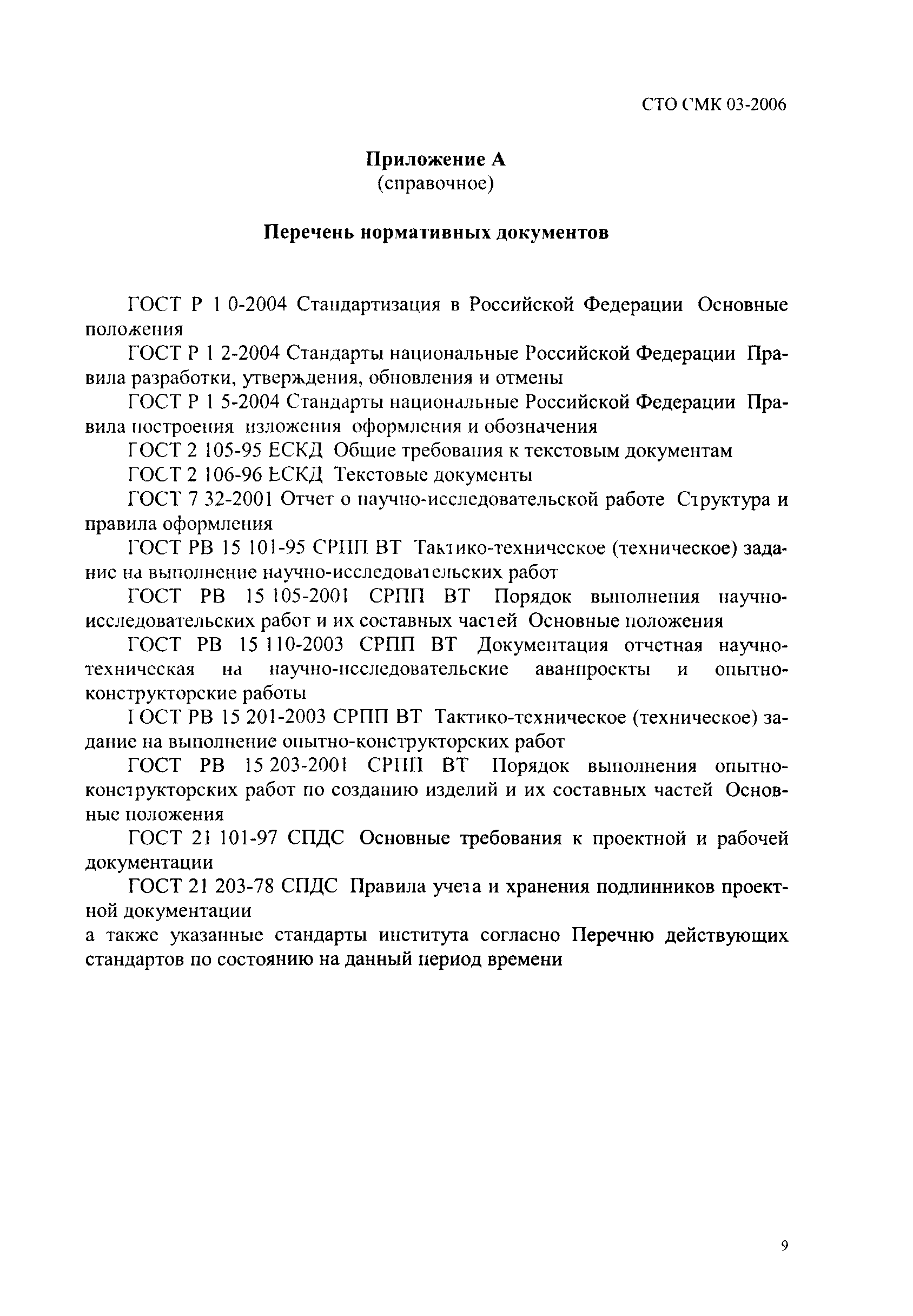 СТО СМК 03-2006

Приложение А
(справочное)

Перечень нормативных документов

ГОСТ Р 1 0-2004 Стандартизация в Российской Федерации Основные положения

ГОСТ Р 1 2-2004 Стандарты национальные Российской Федерации Правила разработки, утверждения, обновления и отмены

ГОСТ Р 1 5-2004 Стандарты национальные Российской Федерации Правила построения изложения оформления и обозначения

ГОСТ 2 105-95 ЕСКД Общие требования к текстовым документам

ГОСТ 2 106-96 ЕСКД Текстовые документы

ГОСТ 7 32-2001 Отчет о научно-исследовательской работе Структура и правила оформления

ГОСТ РВ 15 101-95 СРПП ВТ Тактико-техническое (техническое) задание на выполнение научно-исследовательских работ

ГОСТ РВ 15 105-2001 СРПП ВТ Порядок выполнения научно-исследовательских работ и их составных частей Основные положения

ГОСТ РВ 15 110-2003 СРПП ВТ Документация отчетная научно-техническая на научно-исследовательские аванпроекты и опытно-конструкторские работы

ГОСТ РВ 15 201-2003 СРПП ВТ Тактико-техническое (техническое) задание на выполнение опытно-конструкторских работ

ГОСТ РВ 15 203-2001 СРПП ВТ Порядок выполнения опытно-конструкторских работ по созданию изделий и их составных частей Основные положения

ГОСТ 21 101-97 СПДС Основные требования к проектной и рабочей документации

ГОСТ 21 203-78 СПДС Правила учета и хранения подлинников проектной документации

а также указанные стандарты института согласно Перечню действующих стандартов по состоянию на данный период времени

9